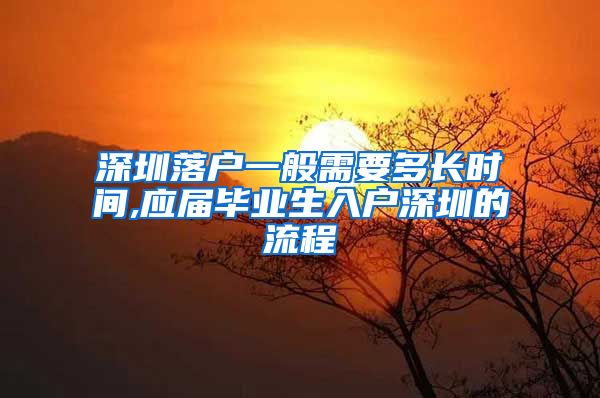 深圳落户一般需要多长时间,应届毕业生入户深圳的流程